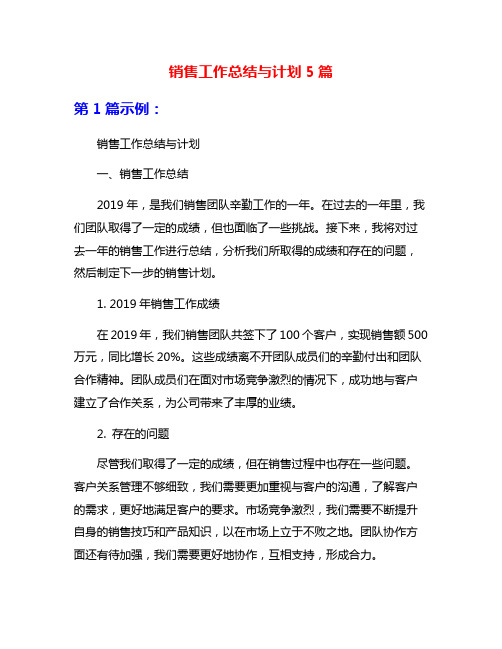 销售工作总结与计划 5 篇

第 1 篇示例：

销售工作总结与计划

一、销售工作总结

2019 年，是我们销售团队辛勤工作的一年。在过去的一年里，我们团队取得了一定的成绩，但也面临了一些挑战。接下来，我将对过去一年的销售工作进行总结，分析我们所取得的成绩和存在的问题，然后制定下一步的销售计划。

1. 2019 年销售工作成绩

在 2019 年，我们销售团队共签下了 100 个客户，实现销售额 500 万元，同比增长 20%。这些成绩离不开团队成员们的辛勤付出和团队合作精神。团队成员们在面对市场竞争激烈的情况下，成功地与客户建立了合作关系，为公司带来了丰厚的业绩。

2. 存在的问题

尽管我们取得了一定的成绩，但在销售过程中也存在一些问题。客户关系管理不够细致，我们需要更加重视与客户的沟通，了解客户的需求，更好地满足客户的要求。市场竞争激烈，我们需要不断提升自身的销售技巧和产品知识，以在市场上立于不败之地。团队协作方面还有待加强，我们需要更好地协作，互相支持，形成合力。